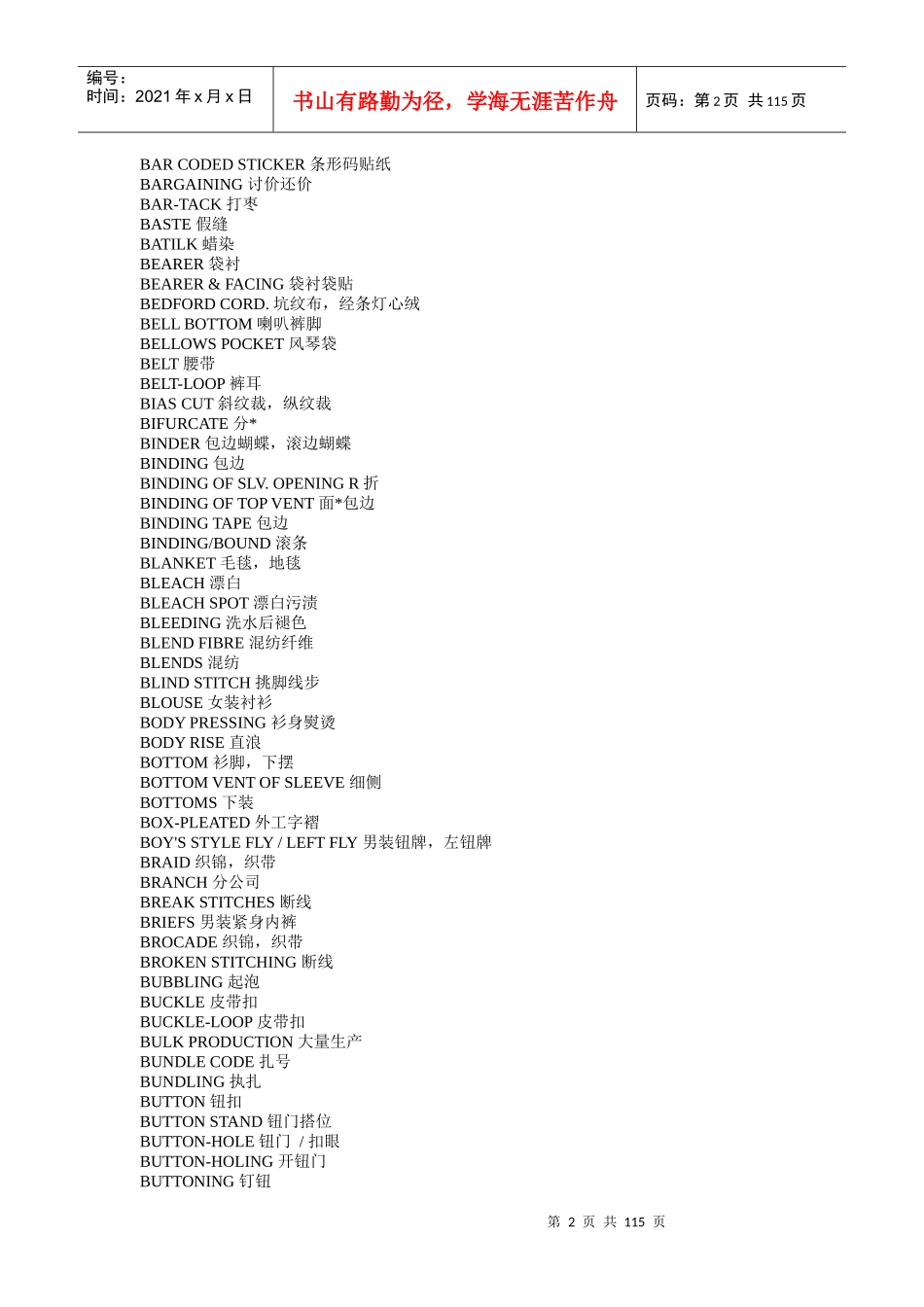 编号：
时间：2021 年 x 月 x 日

书山有路勤为径，学海无涯苦作舟

页码：第 2 页 共 115 页

BAR CODED STICKER 条形码贴纸
BARGAINING 讨价还价
BAR-TACK 打枣
BASTE 假缝
BATILK 蜡染
BEARER 袋衬
BEARER & FACING 袋衬袋贴
BEDFORD CORD. 坑纹布，经条灯心绒
BELL BOTTOM 喇叭裤脚
BELLOWS POCKET 风琴袋
BELT 腰带
BELT-LOOP 裤耳
BIAS CUT 斜纹裁，纵纹裁
BIFURCATE 分*
BINDER 包边蝴蝶，滚边蝴蝶
BINDING 包边
BINDING OF SLV. OPENING R 折
BINDING OF TOP VENT 面*包边
BINDING TAPE 包边
BINDING/BOUND 滚条
BLANKET 毛毯，地毯
BLEACH 漂白
BLEACH SPOT 漂白污渍
BLEEDING 洗水后褪色
BLEND FIBRE 混纺纤维
BLENDS 混纺
BLIND STITCH 挑脚线步
BLOUSE 女装衬衫
BODY PRESSING 衫身熨烫
BODY RISE 直浪
BOTTOM 衫脚，下摆
BOTTOM VENT OF SLEEVE 细侧
BOTTOMS 下装
BOX-PLEATED 外工字褶
BOY'S STYLE FLY / LEFT FLY 男装钮牌，左钮牌
BRAID 织锦，织带
BRANCH 分公司
BREAK STITCHES 断线
BRIEFS 男装紧身内裤
BROCADE 织锦，织带
BROKEN STITCHING 断线
BUBBLING 起泡
BUCKLE 皮带扣
BUCKLE-LOOP 皮带扣
BULK PRODUCTION 大量生产
BUNDLE CODE 扎号
BUNDLING 执扎
BUTTON 钮扣
BUTTON STAND 钮门搭位
BUTTON-HOLE 钮门 / 扣眼
BUTTON-HOLING 开钮门
BUTTONING 钉钮

第 2 页 共 115 页